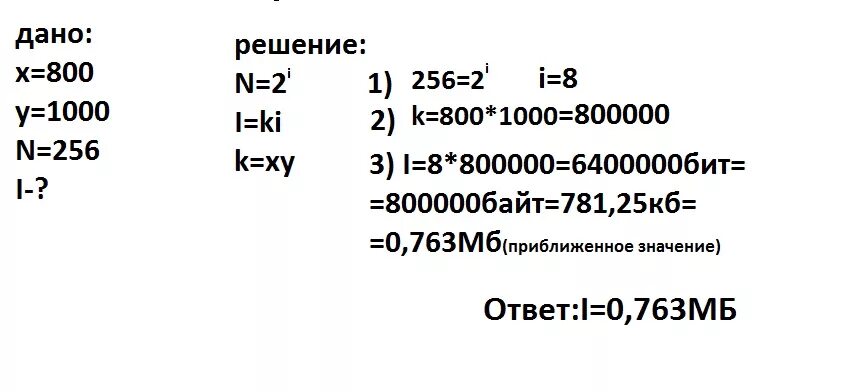 дано:
x=800
y=1000
N=256
I-?

решение:
$N=2^i$
I=ki
k=xy

1) $256=2^i$ i=8
2) k=800*1000=800000
3) I=8*800000=6400000бит=
=800000байт=781,25кб=
=0,763Мб(приближенное значение)

Ответ:I=0,763МБ